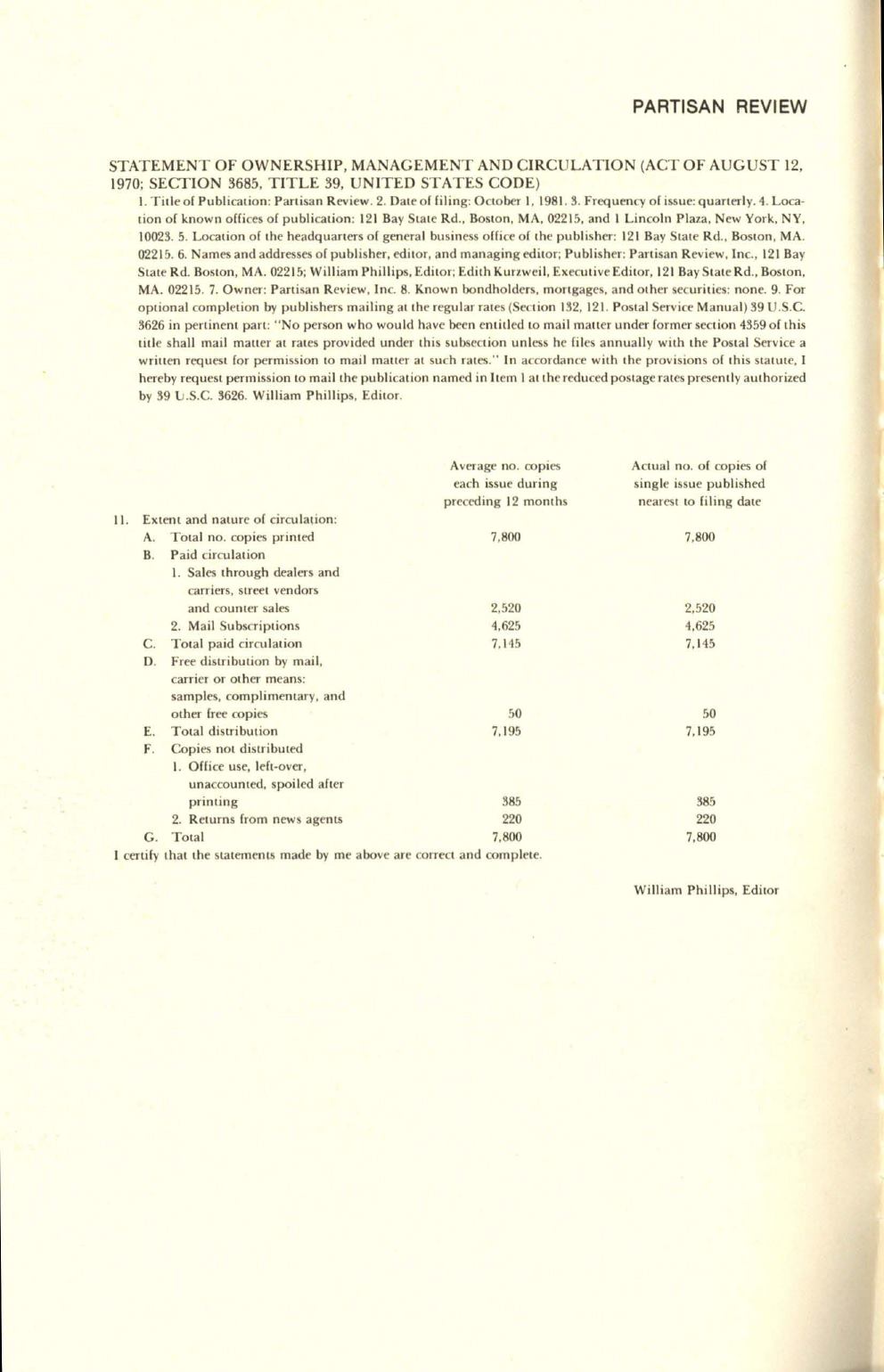 PARTISAN REVIEW

STATEMENT OF OWNERSHIP, MANAGEMENT AND CIRCULATION (ACT OF AUGUST 12, 1970; SECTION 3685, TITLE 39, UNITED STATES CODE)

1. Title of Publication: Partisan Review. 2. Date of filing: October 1, 1981. 3. Frequency of issue: quarterly. 4. Location of known offices of publication: 121 Bay State Rd., Boston, MA, 02215, and 1 Lincoln Plaza, New York, NY, 10023. 5. Location of the headquarters of general business office of the publisher: 121 Bay State Rd., Boston, MA. 02215. 6. Names and addresses of publisher, editor, and managing editor; Publisher: Partisan Review, Inc., 121 Bay State Rd. Boston, MA. 02215; William Phillips, Editor; Edith Kurzweil, Executive Editor, 121 Bay State Rd., Boston, MA. 02215. 7. Owner: Partisan Review, Inc. 8. Known bondholders, mortgages, and other securities: none. 9. For optional completion by publishers mailing at the regular rates (Section 132, 121. Postal Service Manual) 39 U.S.C. 3626 in pertinent part: "No person who would have been entitled to mail matter under former section 4359 of this title shall mail matter at rates provided under this subsection unless he files annually with the Postal Service a written request for permission to mail matter at such rates." In accordance with the provisions of this statute, I hereby request permission to mail the publication named in Item 1 at the reduced postage rates presently authorized by 39 U.S.C. 3626. William Phillips, Editor.

| | Average no. copies each issue during preceding 12 months | Actual no. of copies of single issue published nearest to filing date |
|---|---|---|
| 11. Extent and nature of circulation: | | |
| A. Total no. copies printed | 7,800 | 7,800 |
| B. Paid circulation | | |
| 1. Sales through dealers and carriers, street vendors and counter sales | 2,520 | 2,520 |
| 2. Mail Subscriptions | 4,625 | 4,625 |
| C. Total paid circulation | 7,145 | 7,145 |
| D. Free distribution by mail, carrier or other means: samples, complimentary, and other free copies | 50 | 50 |
| E. Total distribution | 7,195 | 7,195 |
| F. Copies not distributed | | |
| 1. Office use, left-over, unaccounted, spoiled after printing | 385 | 385 |
| 2. Returns from news agents | 220 | 220 |
| G. Total | 7,800 | 7,800 |

I certify that the statements made by me above are correct and complete.

William Phillips, Editor